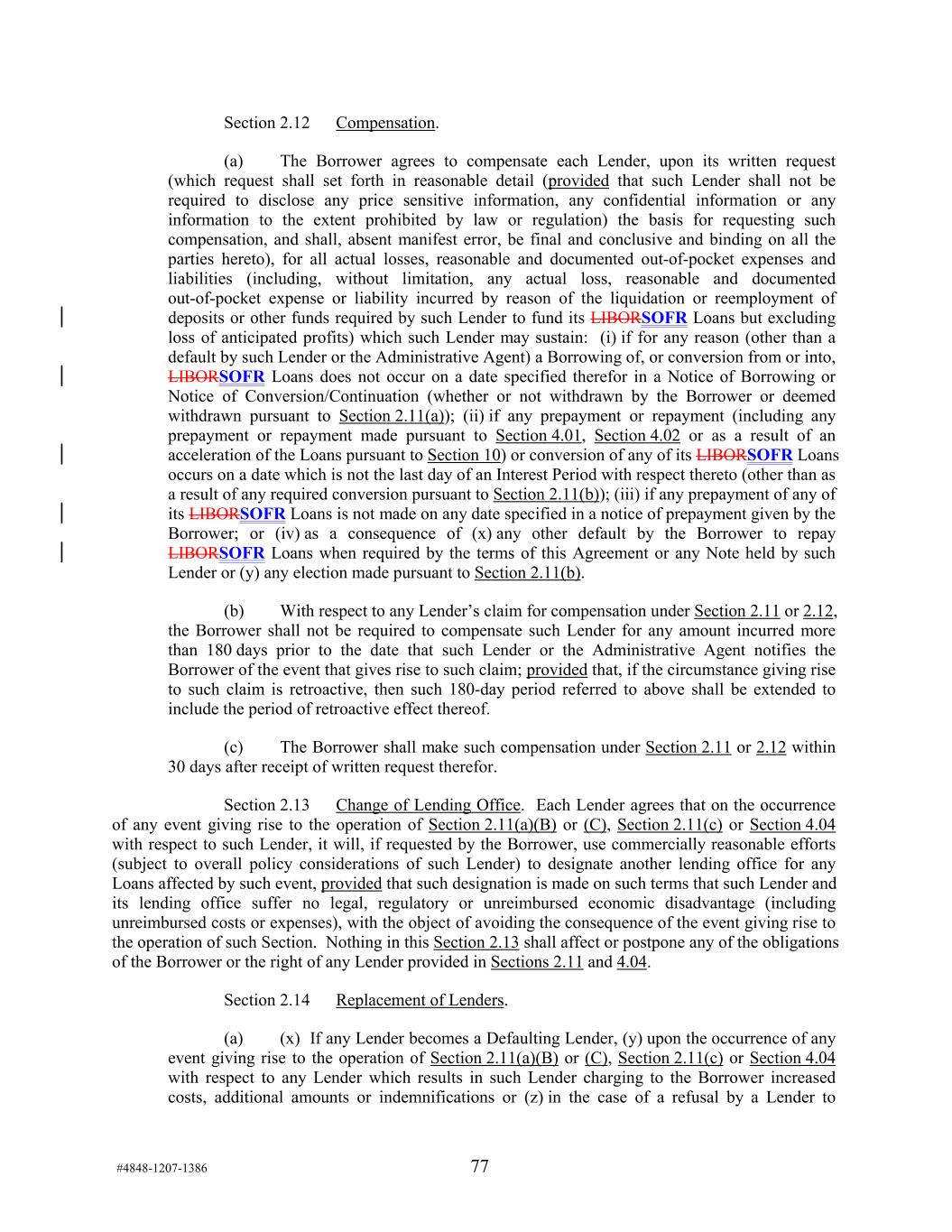 Section 2.12 Compensation.

(a) The Borrower agrees to compensate each Lender, upon its written request (which request shall set forth in reasonable detail (provided that such Lender shall not be required to disclose any price sensitive information, any confidential information or any information to the extent prohibited by law or regulation) the basis for requesting such compensation, and shall, absent manifest error, be final and conclusive and binding on all the parties hereto), for all actual losses, reasonable and documented out-of-pocket expenses and liabilities (including, without limitation, any actual loss, reasonable and documented out-of-pocket expense or liability incurred by reason of the liquidation or reemployment of deposits or other funds required by such Lender to fund its LIBORSOFR Loans but excluding loss of anticipated profits) which such Lender may sustain: (i) if for any reason (other than a default by such Lender or the Administrative Agent) a Borrowing of, or conversion from or into, LIBORSOFR Loans does not occur on a date specified therefor in a Notice of Borrowing or Notice of Conversion/Continuation (whether or not withdrawn by the Borrower or deemed withdrawn pursuant to Section 2.11(a)); (ii) if any prepayment or repayment (including any prepayment or repayment made pursuant to Section 4.01, Section 4.02 or as a result of an acceleration of the Loans pursuant to Section 10) or conversion of any of its LIBORSOFR Loans occurs on a date which is not the last day of an Interest Period with respect thereto (other than as a result of any required conversion pursuant to Section 2.11(b)); (iii) if any prepayment of any of its LIBORSOFR Loans is not made on any date specified in a notice of prepayment given by the Borrower; or (iv) as a consequence of (x) any other default by the Borrower to repay LIBORSOFR Loans when required by the terms of this Agreement or any Note held by such Lender or (y) any election made pursuant to Section 2.11(b).

(b) With respect to any Lender's claim for compensation under Section 2.11 or 2.12, the Borrower shall not be required to compensate such Lender for any amount incurred more than 180 days prior to the date that such Lender or the Administrative Agent notifies the Borrower of the event that gives rise to such claim; provided that, if the circumstance giving rise to such claim is retroactive, then such 180-day period referred to above shall be extended to include the period of retroactive effect thereof.

(c) The Borrower shall make such compensation under Section 2.11 or 2.12 within 30 days after receipt of written request therefor.

Section 2.13 Change of Lending Office. Each Lender agrees that on the occurrence of any event giving rise to the operation of Section 2.11(a)(B) or (C), Section 2.11(c) or Section 4.04 with respect to such Lender, it will, if requested by the Borrower, use commercially reasonable efforts (subject to overall policy considerations of such Lender) to designate another lending office for any Loans affected by such event, provided that such designation is made on such terms that such Lender and its lending office suffer no legal, regulatory or unreimbursed economic disadvantage (including unreimbursed costs or expenses), with the object of avoiding the consequence of the event giving rise to the operation of such Section. Nothing in this Section 2.13 shall affect or postpone any of the obligations of the Borrower or the right of any Lender provided in Sections 2.11 and 4.04.

Section 2.14 Replacement of Lenders.

(a) (x) If any Lender becomes a Defaulting Lender, (y) upon the occurrence of any event giving rise to the operation of Section 2.11(a)(B) or (C), Section 2.11(c) or Section 4.04 with respect to any Lender which results in such Lender charging to the Borrower increased costs, additional amounts or indemnifications or (z) in the case of a refusal by a Lender to

#4848-1207-1386 77